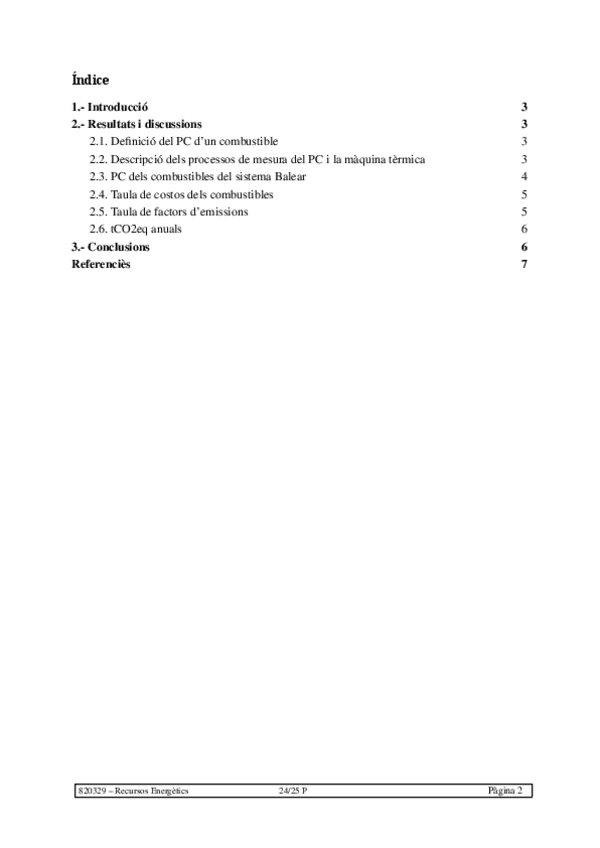 Índice

1.- Introducció 3
2.- Resultats i discussions 3
2.1. Definició del PC d'un combustible 3
2.2. Descripció dels processos de mesura del PC i la màquina tèrmica 3
2.3. PC dels combustibles del sistema Balear 4
2.4. Taula de costos dels combustibles 5
2.5. Taula de factors d'emissions 5
2.6. tCO2eq anuals 6
3.- Conclusions 6
Referenciès 7

820329 – Recursos Energètics 24/25 P Pàgina 2